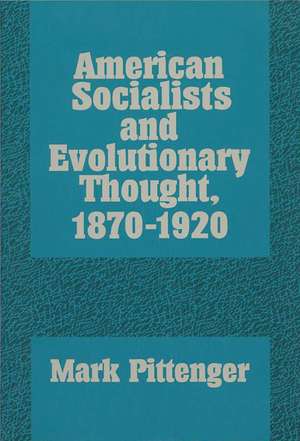 American Socialists and Evolutionary Thought, 1870-1920

Mark Pittenger